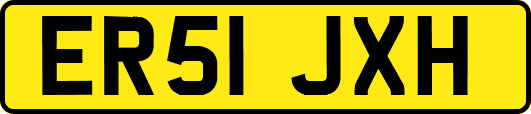 ER51 JXH